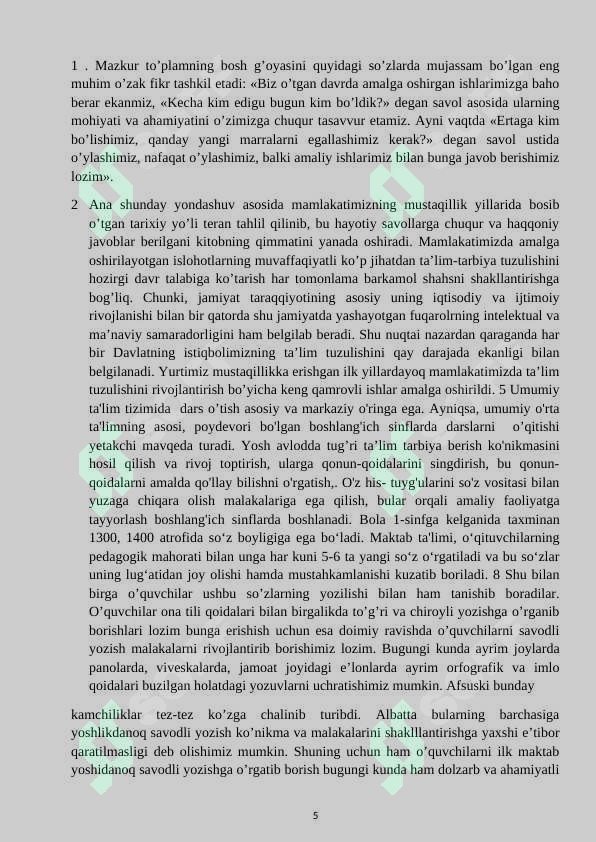 1 . Mazkur to’plamning bosh g’oyasini quyidagi so’zlarda mujassam bo’lgan eng muhim o’zak fikr tashkil etadi: «Biz o’tgan davrda amalga oshirgan ishlarimizga baho berar ekanmiz, «Kecha kim edigu bugun kim bo’ldik?» degan savol asosida ularning mohiyati va ahamiyatini o’zimizga chuqur tasavvur etamiz. Ayni vaqtda «Ertaga kim bo’lishimiz, qanday yangi marralarni egallashimiz kerak?» degan savol ustida o’ylashimiz, nafaqat o’ylashimiz, balki amaliy ishlarimiz bilan bunga javob berishimiz lozim».

2 Ana shunday yondashuv asosida mamlakatimizning mustaqillik yillarida bosib o’tgan tarixiy yo’li teran tahlil qilinib, bu hayotiy savollarga chuqur va haqqoniy javoblar berilgani kitobning qimmatini yanada oshiradi. Mamlakatimizda amalga oshirilayotgan islohotlarning muvaffaqiyatli ko’p jihatdan ta’lim-tarbiya tuzulishini hozirgi davr talabiga ko’tarish har tomonlama barkamol shahsni shakllantirishga bog’liq. Chunki, jamiyat taraqqiyotining asosiy uning iqtisodiy va ijtimoiy rivojlanishi bilan bir qatorda shu jamiyatda yashayotgan fuqarolrning intelektual va ma’naviy samaradorligini ham belgilab beradi. Shu nuqtai nazardan qaraganda har bir Davlatning istiqbolimizning ta’lim tuzulishini qay darajada ekanligi bilan belgilanadi. Yurtimiz mustaqillikka erishgan ilk yillardayoq mamlakatimizda ta’lim tuzulishini rivojlantirish bo’yicha keng qamrovli ishlar amalga oshirildi. 5 Umumiy ta'lim tizimida dars o’tish asosiy va markaziy o'ringa ega. Ayniqsa, umumiy o'rta ta'limning asosi, poydevori bo'lgan boshlang'ich sinflarda darslarni o’qitishi yetakchi mavqeda turadi. Yosh avlodda tug’ri ta’lim tarbiya berish ko'nikmasini hosil qilish va rivoj toptirish, ularga qonun-qoidalarini singdirish, bu qonun-qoidalarni amalda qo'llay bilishni o'rgatish,. O'z his- tuyg'ularini so'z vositasi bilan yuzaga chiqara olish malakalariga ega qilish, bular orqali amaliy faoliyatga tayyorlash boshlang'ich sinflarda boshlanadi. Bola 1-sinfga kelganida taxminan 1300, 1400 atrofida so‘z boyligiga ega bo‘ladi. Maktab ta'limi, o‘qituvchilarning pedagogik mahorati bilan unga har kuni 5-6 ta yangi so‘z o‘rgatiladi va bu so‘zlar uning lug‘atidan joy olishi hamda mustahkamlanishi kuzatib boriladi. 8 Shu bilan birga o’quvchilar ushbu so’zlarning yozilishi bilan ham tanishib boradilar. O’quvchilar ona tili qoidalari bilan birgalikda to’g’ri va chiroyli yozishga o’rganib borishlari lozim bunga erishish uchun esa doimiy ravishda o’quvchilarni savodli yozish malakalarni rivojlantirib borishimiz lozim. Bugungi kunda ayrim joylarda panolarda, viveskalarda, jamoat joyidagi e’lonlarda ayrim orfografik va imlo qoidalari buzilgan holatdagi yozuvlarni uchratishimiz mumkin. Afsuski bunday

kamchiliklar tez-tez ko’zga chalinib turibdi. Albatta bularning barchasiga yoshlikdanoq savodli yozish ko’nikma va malakalarini shaklllantirishga yaxshi e’tibor qaratilmasligi deb olishimiz mumkin. Shuning uchun ham o’quvchilarni ilk maktab yoshidanoq savodli yozishga o’rgatib borish bugungi kunda ham dolzarb va ahamiyatli

5